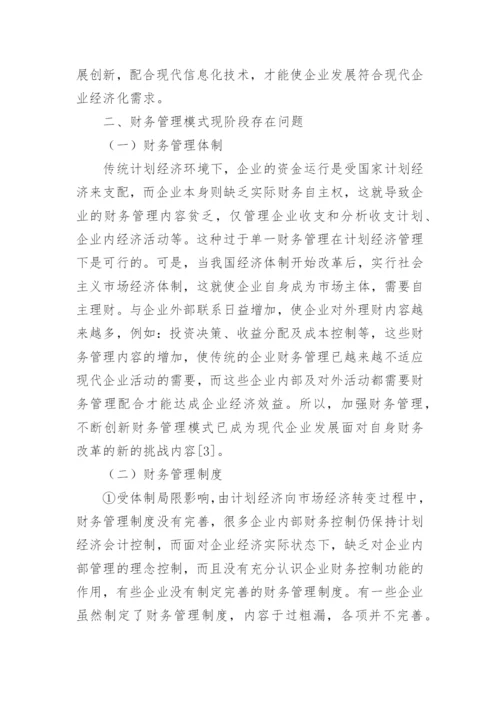 展创新，配合现代信息化技术，才能使企业发展符合现代企业经济化需求。

二、财务管理模式现阶段存在问题

（一）财务管理体制

传统计划经济环境下，企业的资金运行是受国家计划经济来支配，而企业本身则缺乏实际财务自主权，这就导致企业的财务管理内容贫乏，仅管理企业收支和分析收支计划、企业内经济活动等。这种过于单一财务管理在计划经济管理下是可行的。可是，当我国经济体制开始改革后，实行社会主义市场经济体制，这就使企业自身成为市场主体，需要自主理财。与企业外部联系日益增加，使企业对外理财内容越来越多，例如：投资决策、收益分配及成本控制等，这些财务管理内容的增加，使传统的企业财务管理已越来越不适应现代企业活动的需要，而这些企业内部及对外活动都需要财务管理配合才能达成企业经济效益。所以，加强财务管理，不断创新财务管理模式已成为现代企业发展面对自身财务改革的新的挑战内容[3]。

（二）财务管理制度

①受体制局限影响，由计划经济向市场经济转变过程中，财务管理制度没有完善，很多企业内部财务控制仍保持计划经济会计控制，而面对企业经济实际状态下，缺乏对企业内部管理的理念控制，而且没有充分认识企业财务控制功能的作用，有些企业没有制定完善的财务管理制度。有一些企业虽然制定了财务管理制度，内容于过粗漏，各项并不完善。